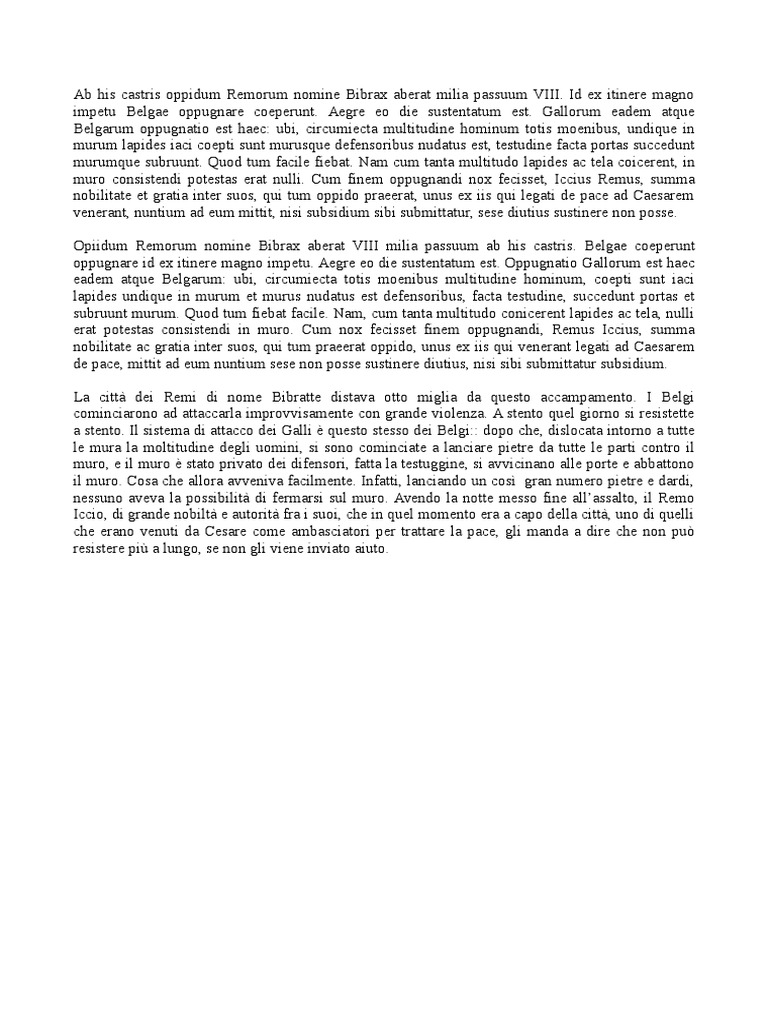 Ab his castris oppidum Remorum nomine Bibrax aberat milia passuum VIII. Id ex itinere magno impetu Belgae oppugnare coeperunt. Aegre eo die sustentatum est. Gallorum eadem atque Belgarum oppugnatio est haec: ubi, circumiecta multitudine hominum totis moenibus, undique in murum lapides iaci coepti sunt murusque defensoribus nudatus est, testudine facta portas succedunt murumque subruunt. Quod tum facile fiebat. Nam cum tanta multitudo lapides ac tela coicerent, in muro consistendi potestas erat nulli. Cum finem oppugnandi nox fecisset, Iccius Remus, summa nobilitate et gratia inter suos, qui tum oppido praeerat, unus ex iis qui legati de pace ad Caesarem venerant, nuntium ad eum mittit, nisi subsidium sibi submittatur, sese diutius sustinere non posse.

Opiidum Remorum nomine Bibrax aberat VIII milia passuum ab his castris. Belgae coeperunt oppugnare id ex itinere magno impetu. Aegre eo die sustentatum est. Oppugnatio Gallorum est haec eadem atque Belgarum: ubi, circumiecta totis moenibus multitudine hominum, coepti sunt iaci lapides undique in murum et murus nudatus est defensoribus, facta testudine, succedunt portas et subruunt murum. Quod tum fiebat facile. Nam, cum tanta multitudo conicerent lapides ac tela, nulli erat potestas consistendi in muro. Cum nox fecisset finem oppugnandi, Remus Iccius, summa nobilitate ac gratia inter suos, qui tum praeerat oppido, unus ex iis qui venerant legati ad Caesarem de pace, mittit ad eum nuntium sese non posse sustinere diutius, nisi sibi submittatur subsidium.

La città dei Remi di nome Bibratte distava otto miglia da questo accampamento. I Belgi cominciarono ad attaccarla improvvisamente con grande violenza. A stento quel giorno si resistette a stento. Il sistema di attacco dei Galli è questo stesso dei Belgi:: dopo che, dislocata intorno a tutte le mura la moltitudine degli uomini, si sono cominciate a lanciare pietre da tutte le parti contro il muro, e il muro è stato privato dei difensori, fatta la testuggine, si avvicinano alle porte e abbattono il muro. Cosa che allora avveniva facilmente. Infatti, lanciando un così gran numero pietre e dardi, nessuno aveva la possibilità di fermarsi sul muro. Avendo la notte messo fine all'assalto, il Remo Iccio, di grande nobiltà e autorità fra i suoi, che in quel momento era a capo della città, uno di quelli che erano venuti da Cesare come ambasciatori per trattare la pace, gli manda a dire che non può resistere più a lungo, se non gli viene inviato aiuto.